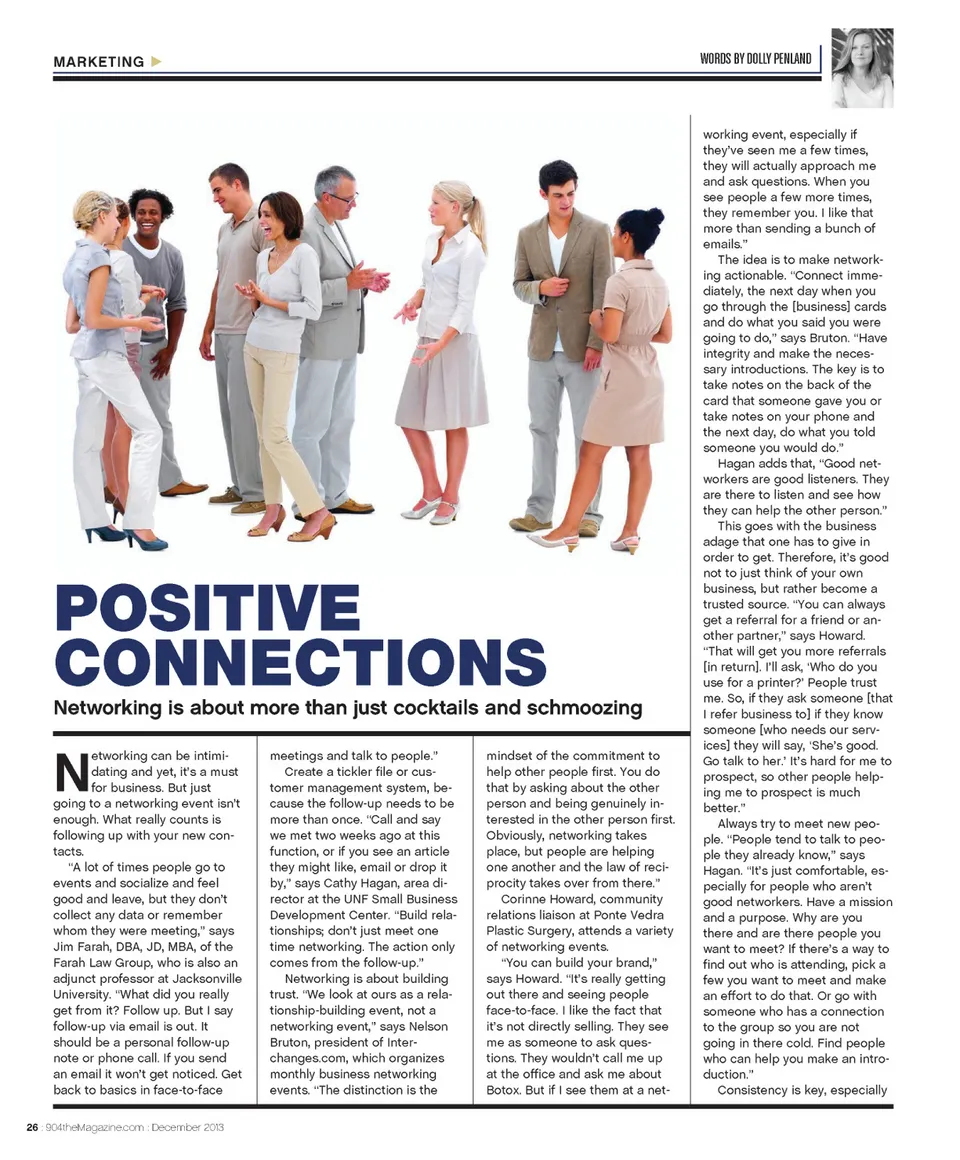 MARKETING

WORDS BY DOLLY PENLAND

POSITIVE CONNECTIONS

Networking is about more than just cocktails and schmoozing

Networking can be intimidating and yet, it's a must for business. But just going to a networking event isn't enough. What really counts is following up with your new contacts.

"A lot of times people go to events and socialize and feel good and leave, but they don't collect any data or remember whom they were meeting," says Jim Farah, DBA, JD, MBA, of the Farah Law Group, who is also an adjunct professor at Jacksonville University. "What did you really get from it? Follow up. But I say follow-up via email is out. It should be a personal follow-up note or phone call. If you send an email it won't get noticed. Get back to basics in face-to-face meetings and talk to people."

Create a tickler file or customer management system, because the follow-up needs to be more than once. "Call and say we met two weeks ago at this function, or if you see an article they might like, email or drop it by," says Cathy Hagan, area director at the UNF Small Business Development Center. "Build relationships; don't just meet one time networking. The action only comes from the follow-up."

Networking is about building trust. "We look at ours as a relationship-building event, not a networking event," says Nelson Bruton, president of Interchanges.com, which organizes monthly business networking events. "The distinction is the mindset of the commitment to help other people first. You do that by asking about the other person and being genuinely interested in the other person first. Obviously, networking takes place, but people are helping one another and the law of reciprocity takes over from there."

Corinne Howard, community relations liaison at Ponte Vedra Plastic Surgery, attends a variety of networking events.

"You can build your brand," says Howard. "It's really getting out there and seeing people face-to-face. I like the fact that it's not directly selling. They see me as someone to ask questions. They wouldn't call me up at the office and ask me about Botox. But if I see them at a networking event, especially if they've seen me a few times, they will actually approach me and ask questions. When you see people a few more times, they remember you. I like that more than sending a bunch of emails."

The idea is to make networking actionable. "Connect immediately, the next day when you go through the [business] cards and do what you said you were going to do," says Bruton. "Have integrity and make the necessary introductions. The key is to take notes on the back of the card that someone gave you or take notes on your phone and the next day, do what you told someone you would do."

Hagan adds that, "Good networkers are good listeners. They are there to listen and see how they can help the other person."

This goes with the business adage that one has to give in order to get. Therefore, it's good not to just think of your own business, but rather become a trusted source. "You can always get a referral for a friend or another partner," says Howard. "That will get you more referrals [in return]. I'll ask, 'Who do you use for a printer?' People trust me. So, if they ask someone [that I refer business to] if they know someone [who needs our services] they will say, 'She's good. Go talk to her.' It's hard for me to prospect, so other people helping me to prospect is much better."

Always try to meet new people. "People tend to talk to people they already know," says Hagan. "It's just comfortable, especially for people who aren't good networkers. Have a mission and a purpose. Why are you there and are there people you want to meet? If there's a way to find out who is attending, pick a few you want to meet and make an effort to do that. Or go with someone who has a connection to the group so you are not going in there cold. Find people who can help you make an introduction."

Consistency is key, especially

26 : 904theMagazine.com : December 2013